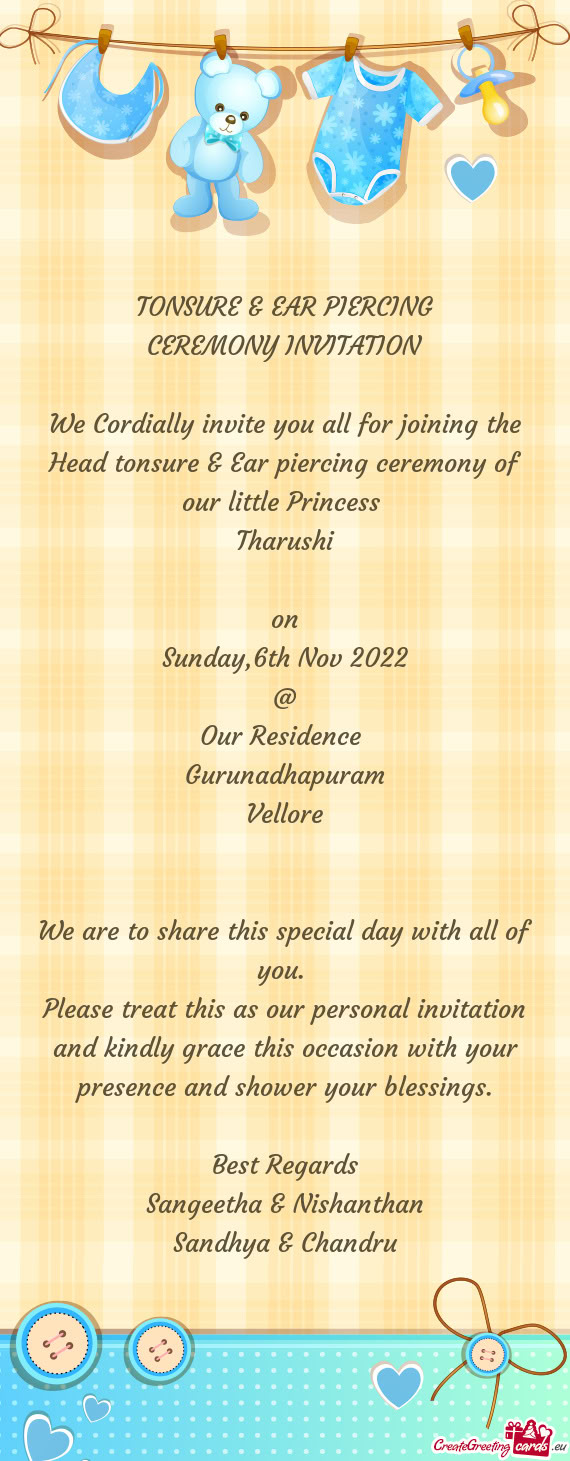 TONSURE & EAR PIERCING
CEREMONY INVITATION

We Cordially invite you all for joining the Head tonsure & Ear piercing ceremony of our little Princess
Tharushi

on
Sunday,6th Nov 2022
@
Our Residence
Gurunadhapuram
Vellore

We are to share this special day with all of you.
Please treat this as our personal invitation and kindly grace this occasion with your presence and shower your blessings.

Best Regards
Sangeetha & Nishanthan
Sandhya & Chandru

CreateGreetingcards.eu